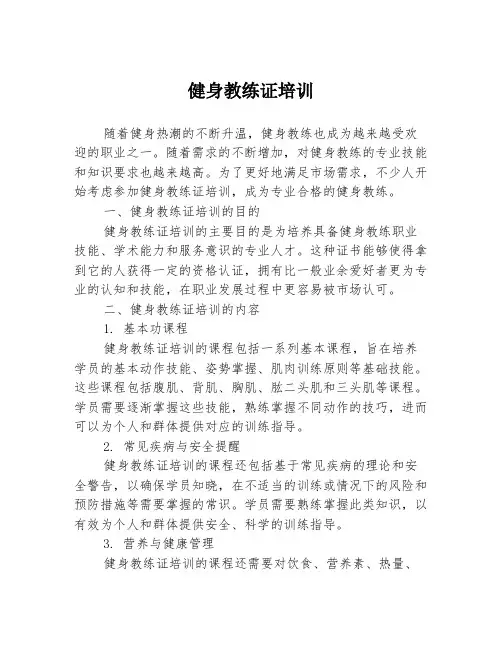 健身教练证培训

随着健身热潮的不断升温，健身教练也成为越来越受欢迎的职业之一。随着需求的不断增加，对健身教练的专业技能和知识要求也越来越高。为了更好地满足市场需求，不少人开始考虑参加健身教练证培训，成为专业合格的健身教练。

一、健身教练证培训的目的

健身教练证培训的主要目的是为培养具备健身教练职业技能、学术能力和服务意识的专业人才。这种证书能够使得拿到它的人获得一定的资格认证，拥有比一般业余爱好者更为专业的认知和技能，在职业发展过程中更容易被市场认可。

二、健身教练证培训的内容

1. 基本功课程

健身教练证培训的课程包括一系列基本课程，旨在培养学员的基本动作技能、姿势掌握、肌肉训练原则等基础技能。这些课程包括腹肌、背肌、胸肌、肱二头肌和三头肌等课程。学员需要逐渐掌握这些技能，熟练掌握不同动作的技巧，进而可以为个人和群体提供对应的训练指导。

2. 常见疾病与安全提醒

健身教练证培训的课程还包括基于常见疾病的理论和安全警告，以确保学员知晓，在不适当的训练或情况下的风险和预防措施等需要掌握的常识。学员需要熟练掌握此类知识，以有效为个人和群体提供安全、科学的训练指导。

3. 营养与健康管理

健身教练证培训的课程还需要对饮食、营养素、热量、